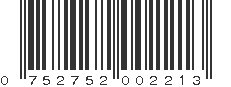 0 752752 002213